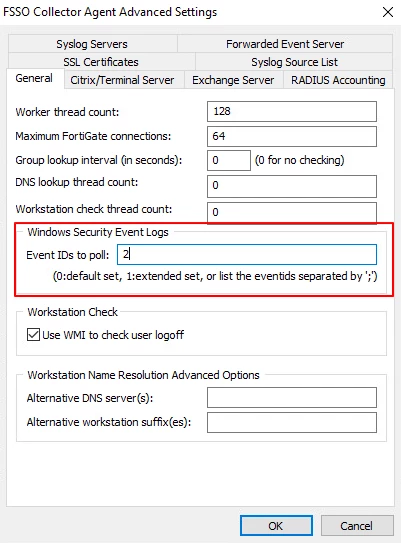 FSSO Collector Agent Advanced Settings

Syslog Servers
Forwarded Event Server
SSL Certificates
Syslog Source List
General
Citrix/Terminal Server
Exchange Server
RADIUS Accounting

Worker thread count: 128
Maximum FortiGate connections: 64
Group lookup interval (in seconds): 0 (0 for no checking)
DNS lookup thread count: 0
Workstation check thread count: 0

Windows Security Event Logs
Event IDs to poll: 2
(0:default set, 1:extended set, or list the eventids separated by ';')

Workstation Check
Use WMI to check user logoff

Workstation Name Resolution Advanced Options
Alternative DNS server(s):
Alternative workstation suffix(es):

OK
Cancel